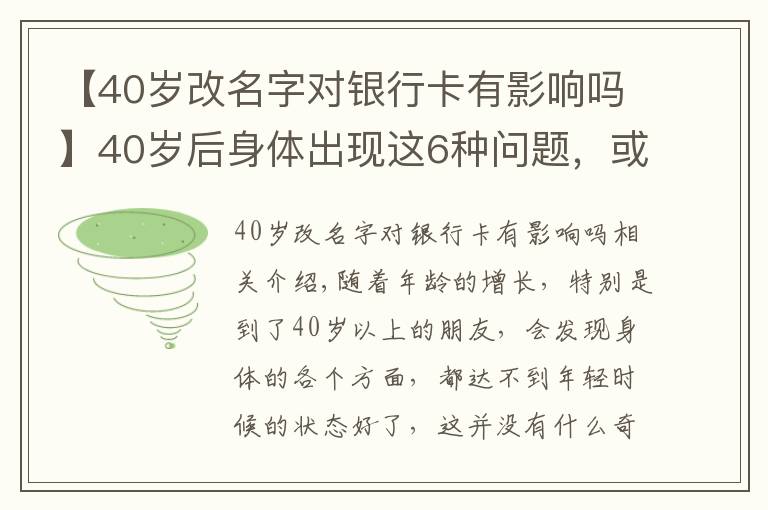 【40岁改名字对银行卡有影响吗】40岁后身体出现这6种问题，或

40岁改名字对银行卡有影响吗相关介绍,随着年龄的增长，特别是到了40岁以上的朋友，会发现身体的各个方面，都达不到年轻时候的状态好了，这并没有什么奇